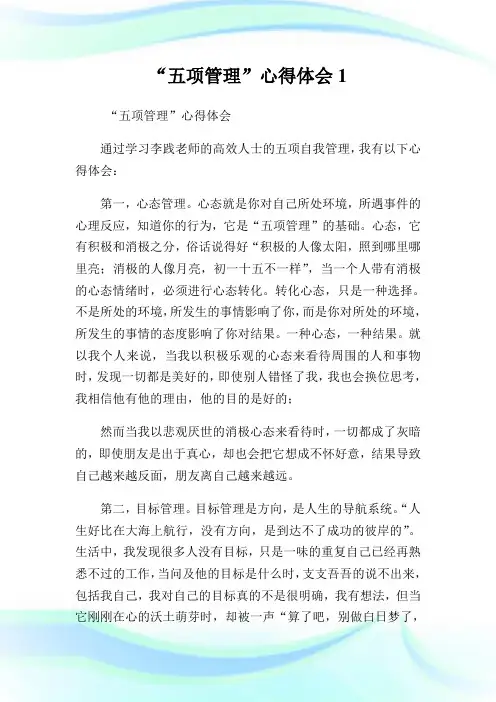 “五项管理”心得体会 1

“五项管理”心得体会

通过学习李践老师的高效人士的五项自我管理，我有以下心得体会：

第一，心态管理。心态就是你对自己所处环境，所遇事件的心理反应，知道你的行为，它是“五项管理”的基础。心态，它有积极和消极之分，俗话说得好“积极的人像太阳，照到哪里哪里亮；消极的人像月亮，初一十五不一样”，当一个人带有消极的心态情绪时，必须进行心态转化。转化心态，只是一种选择。不是所处的环境，所发生的事情影响了你，而是你对所处的环境，所发生的事情的态度影响了你对结果。一种心态，一种结果。就以我个人来说，当我以积极乐观的心态来看待周围的人和事物时，发现一切都是美好的，即使别人错怪了我，我也会换位思考，我相信他有他的理由，他的目的是好的；

然而当我以悲观厌世的消极心态来看待时，一切都成了灰暗的，即使朋友是出于真心，却也会把它想成不怀好意，结果导致自己越来越反面，朋友离自己越来越远。

第二，目标管理。目标管理是方向，是人生的导航系统。“人生好比在大海上航行，没有方向，是到达不了成功的彼岸的”。生活中，我发现很多人没有目标，只是一味的重复自己已经再熟悉不过的工作，当问及他的目标是什么时，支支吾吾的说不出来，包括我自己，我对自己的目标真的不是很明确，我有想法，但当它刚刚在心的沃土萌芽时，却被一声“算了吧，别做白日梦了，